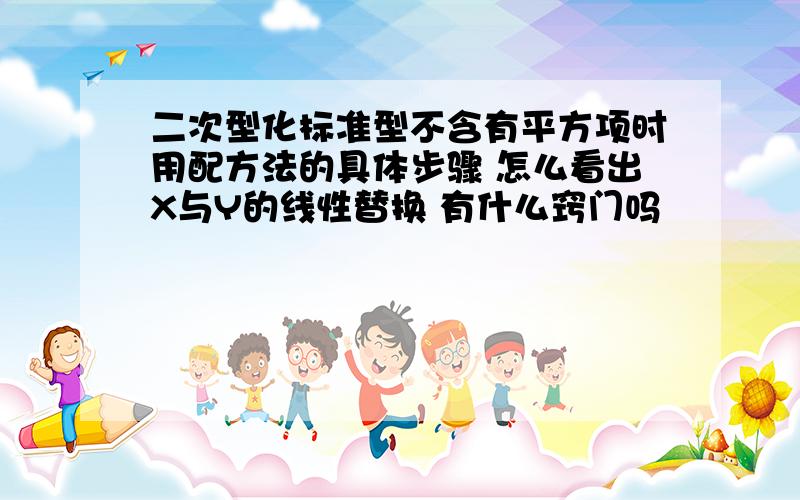 二次型化标准型不含有平方项时用配方法的具体步骤 怎么看出X与Y的线性替换 有什么窍门吗